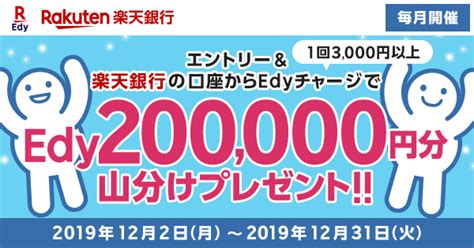 R
Edy

Rakuten 楽天銀行

毎月開催

エントリー＆
1回3,000円以上
楽天銀行の口座からEdyチャージで
Edy200,000円分
山分けプレゼント!!

2019年12月2日(月) ～ 2019年12月31日(火)